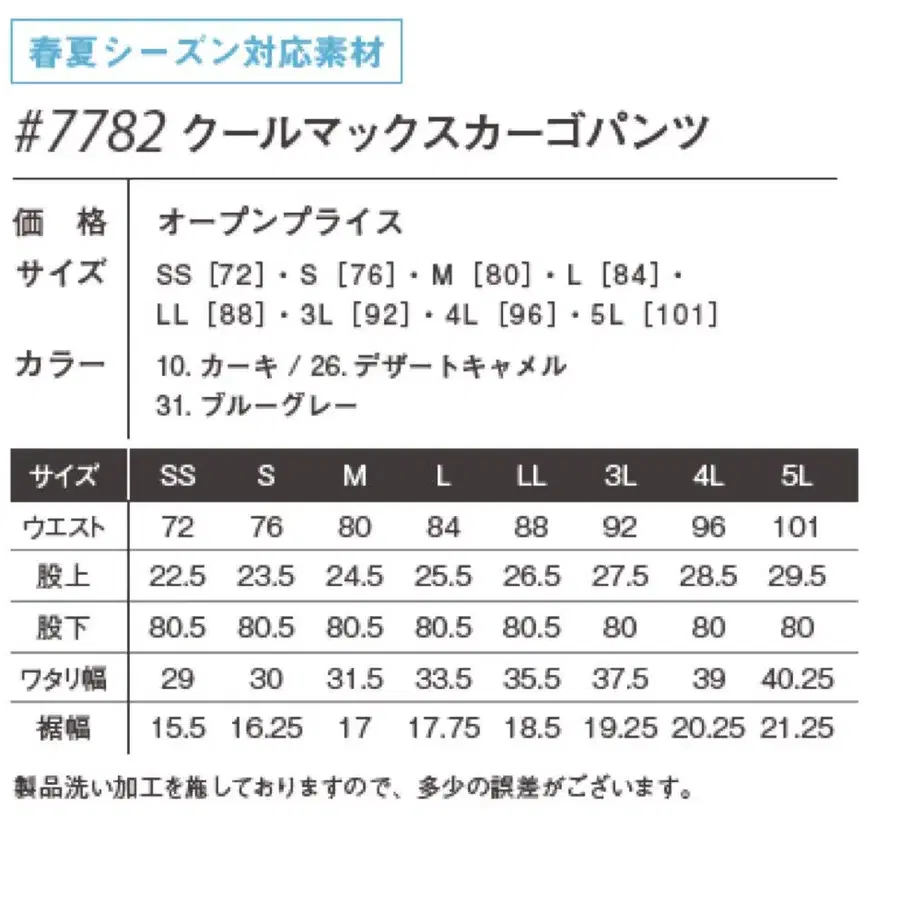 春夏シーズン対応素材

#7782 クールマックスカーゴパンツ

価　格　オープンプライス
サイズ　SS［72］・S［76］・M［80］・L［84］・LL［88］・3L［92］・4L［96］・5L［101］
カラー　10. カーキ / 26. デザートキャメル 31. ブルーグレー

| サイズ | SS | S | M | L | LL | 3L | 4L | 5L |
|---|---|---|---|---|---|---|---|---|
| ウエスト | 72 | 76 | 80 | 84 | 88 | 92 | 96 | 101 |
| 股上 | 22.5 | 23.5 | 24.5 | 25.5 | 26.5 | 27.5 | 28.5 | 29.5 |
| 股下 | 80.5 | 80.5 | 80.5 | 80.5 | 80.5 | 80 | 80 | 80 |
| ワタリ幅 | 29 | 30 | 31.5 | 33.5 | 35.5 | 37.5 | 39 | 40.25 |
| 裾幅 | 15.5 | 16.25 | 17 | 17.75 | 18.5 | 19.25 | 20.25 | 21.25 |

製品洗い加工を施しておりますので、多少の誤差がございます。